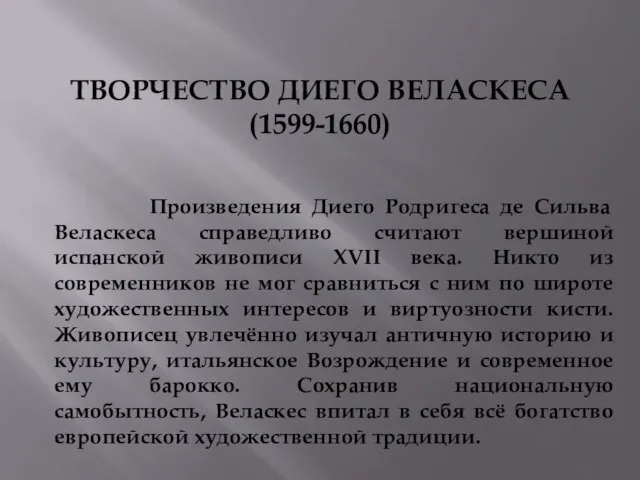 ТВОРЧЕСТВО ДИЕГО ВЕЛАСКЕСА
(1599-1660)

Произведения Диего Родригеса де Сильва Веласкеса справедливо считают вершиной испанской живописи XVII века. Никто из современников не мог сравниться с ним по широте художественных интересов и виртуозности кисти. Живописец увлечённо изучал античную историю и культуру, итальянское Возрождение и современное ему барокко. Сохранив национальную самобытность, Веласкес впитал в себя всё богатство европейской художественной традиции.